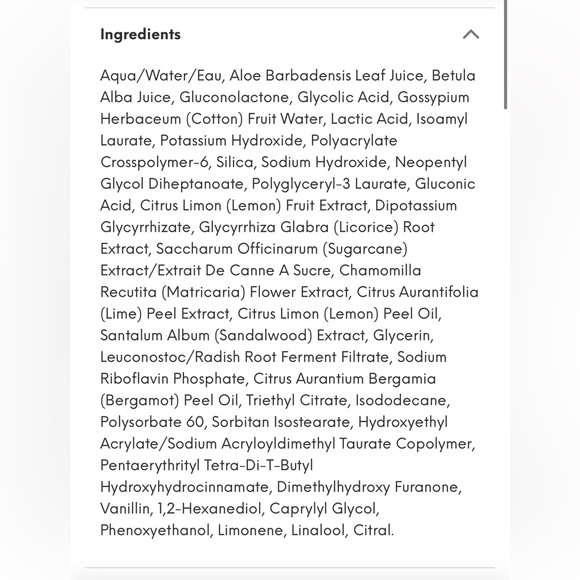 Ingredients

Aqua/Water/Eau, Aloe Barbadensis Leaf Juice, Betula Alba Juice, Gluconolactone, Glycolic Acid, Gossypium Herbaceum (Cotton) Fruit Water, Lactic Acid, Isoamyl Laurate, Potassium Hydroxide, Polyacrylate Crosspolymer-6, Silica, Sodium Hydroxide, Neopentyl Glycol Diheptanoate, Polyglyceryl-3 Laurate, Gluconic Acid, Citrus Limon (Lemon) Fruit Extract, Dipotassium Glycyrrhizate, Glycyrrhiza Glabra (Licorice) Root Extract, Saccharum Officinarum (Sugarcane) Extract/Extrait De Canne A Sucre, Chamomilla Recutita (Matricaria) Flower Extract, Citrus Aurantifolia (Lime) Peel Extract, Citrus Limon (Lemon) Peel Oil, Santalum Album (Sandalwood) Extract, Glycerin, Leuconostoc/Radish Root Ferment Filtrate, Sodium Riboflavin Phosphate, Citrus Aurantium Bergamia (Bergamot) Peel Oil, Triethyl Citrate, Isododecane, Polysorbate 60, Sorbitan Isostearate, Hydroxyethyl Acrylate/Sodium Acryloyldimethyl Taurate Copolymer, Pentaerythrityl Tetra-Di-T-Butyl Hydroxyhydrocinnamate, Dimethylhydroxy Furanone, Vanillin, 1,2-Hexanediol, Caprylyl Glycol, Phenoxyethanol, Limonene, Linalool, Citral.